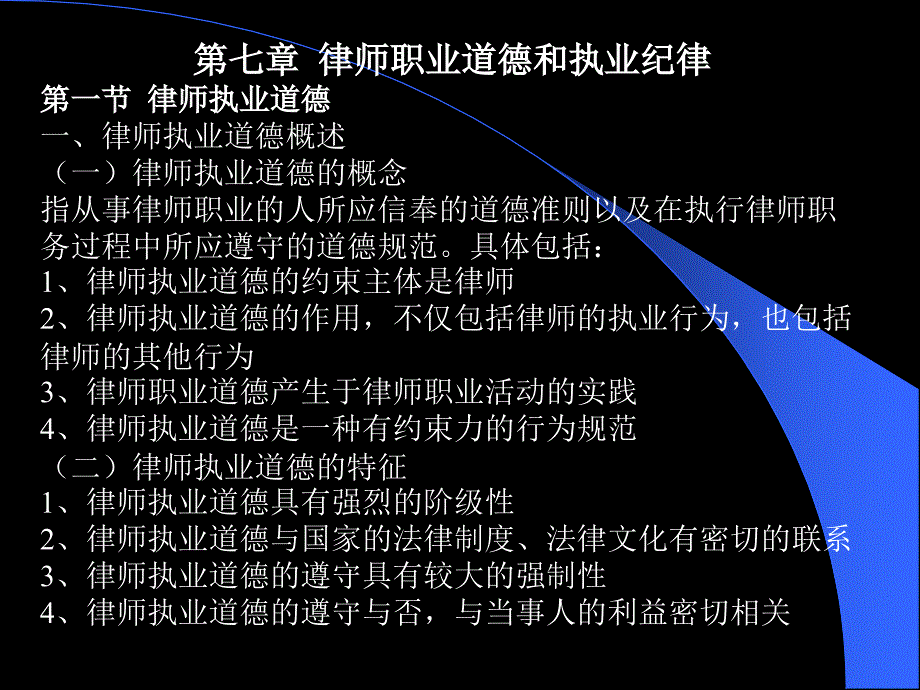 第七章 律师职业道德和执业纪律

第一节 律师执业道德

一、律师执业道德概述

（一）律师执业道德的概念

指从事律师职业的人所应信奉的道德准则以及在执行律师职务过程中所应遵守的道德规范。具体包括：

1、律师执业道德的约束主体是律师

2、律师执业道德的作用，不仅包括律师的执业行为，也包括律师的其他行为

3、律师职业道德产生于律师职业活动的实践

4、律师执业道德是一种有约束力的行为规范

（二）律师执业道德的特征

1、律师执业道德具有强烈的阶级性

2、律师执业道德与国家的法律制度、法律文化有密切的联系

3、律师执业道德的遵守具有较大的强制性

4、律师执业道德的遵守与否，与当事人的利益密切相关